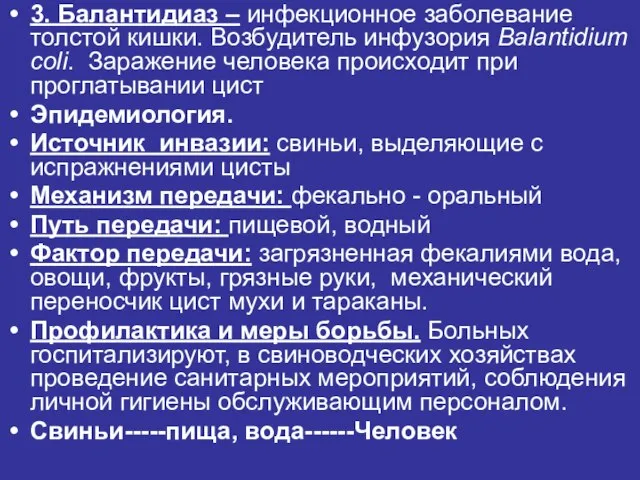 • 3. Балантидиаз – инфекционное заболевание толстой кишки. Возбудитель инфузория Balantidium coli. Заражение человека происходит при проглатывании цист
• Эпидемиология.
• Источник инвазии: свиньи, выделяющие с испражнениями цисты
• Механизм передачи: фекально - оральный
• Путь передачи: пищевой, водный
• Фактор передачи: загрязненная фекалиями вода, овощи, фрукты, грязные руки, механический переносчик цист мухи и тараканы.
• Профилактика и меры борьбы. Больных госпитализируют, в свиноводческих хозяйствах проведение санитарных мероприятий, соблюдения личной гигиены обслуживающим персоналом.
• Свиньи-----пища, вода------Человек